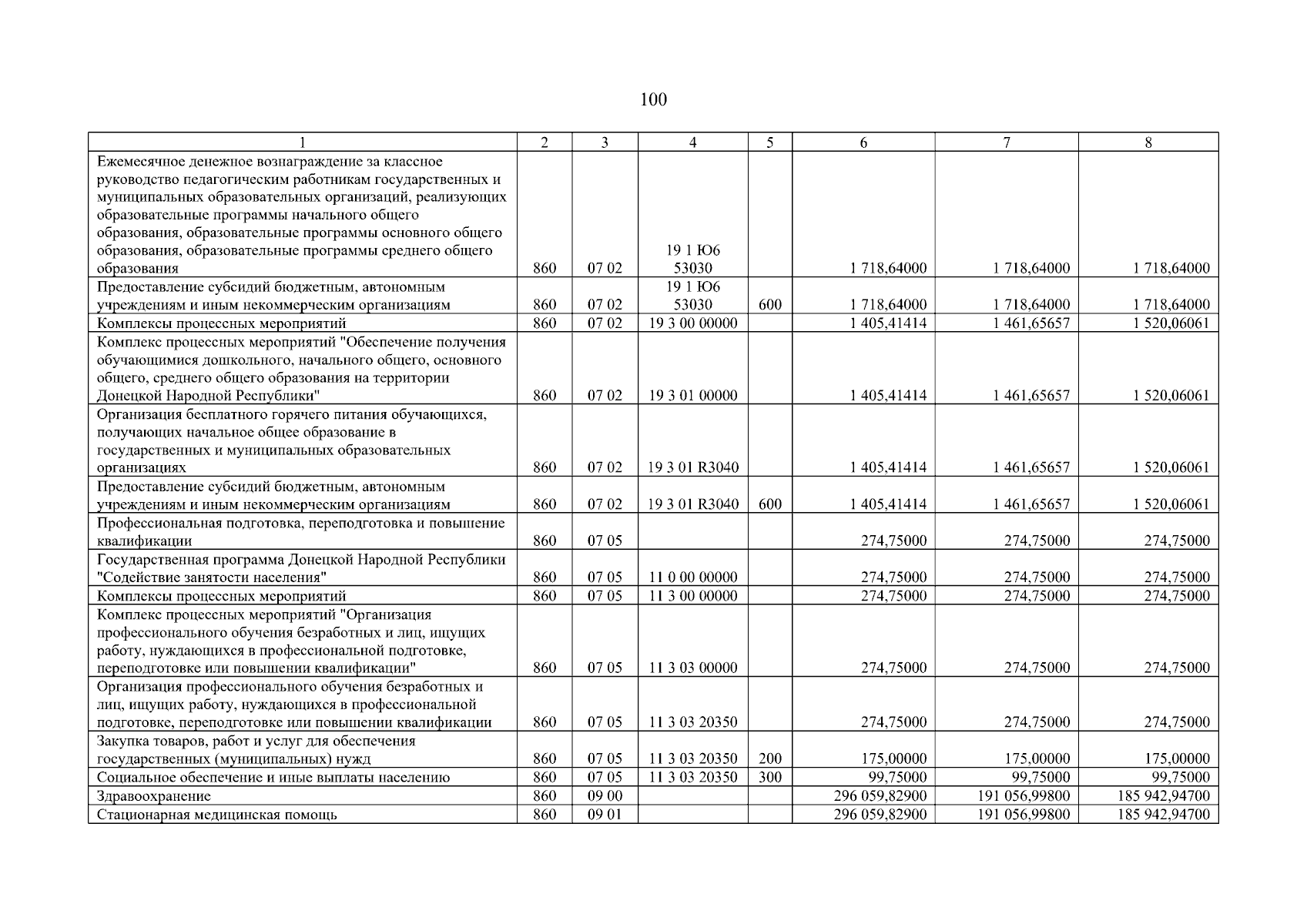 100

| 1 | 2 | 3 | 4 | 5 | 6 | 7 | 8 |
|---|---|---|---|---|---|---|---|
| Ежемесячное денежное вознаграждение за классное руководство педагогическим работникам государственных и муниципальных образовательных организаций, реализующих образовательные программы начального общего образования, образовательные программы основного общего образования, образовательные программы среднего общего образования | 860 | 07 02 | 19 1 Ю6 53030 | | 1 718,64000 | 1 718,64000 | 1 718,64000 |
| Предоставление субсидий бюджетным, автономным учреждениям и иным некоммерческим организациям | 860 | 07 02 | 19 1 Ю6 53030 | 600 | 1 718,64000 | 1 718,64000 | 1 718,64000 |
| Комплексы процессных мероприятий | 860 | 07 02 | 19 3 00 00000 | | 1 405,41414 | 1 461,65657 | 1 520,06061 |
| Комплекс процессных мероприятий "Обеспечение получения обучающимися дошкольного, начального общего, основного общего, среднего общего образования на территории Донецкой Народной Республики" | 860 | 07 02 | 19 3 01 00000 | | 1 405,41414 | 1 461,65657 | 1 520,06061 |
| Организация бесплатного горячего питания обучающихся, получающих начальное общее образование в государственных и муниципальных образовательных организациях | 860 | 07 02 | 19 3 01 R3040 | | 1 405,41414 | 1 461,65657 | 1 520,06061 |
| Предоставление субсидий бюджетным, автономным учреждениям и иным некоммерческим организациям | 860 | 07 02 | 19 3 01 R3040 | 600 | 1 405,41414 | 1 461,65657 | 1 520,06061 |
| Профессиональная подготовка, переподготовка и повышение квалификации | 860 | 07 05 | | | 274,75000 | 274,75000 | 274,75000 |
| Государственная программа Донецкой Народной Республики "Содействие занятости населения" | 860 | 07 05 | 11 0 00 00000 | | 274,75000 | 274,75000 | 274,75000 |
| Комплексы процессных мероприятий | 860 | 07 05 | 11 3 00 00000 | | 274,75000 | 274,75000 | 274,75000 |
| Комплекс процессных мероприятий "Организация профессионального обучения безработных и лиц, ищущих работу, нуждающихся в профессиональной подготовке, переподготовке или повышении квалификации" | 860 | 07 05 | 11 3 03 00000 | | 274,75000 | 274,75000 | 274,75000 |
| Организация профессионального обучения безработных и лиц, ищущих работу, нуждающихся в профессиональной подготовке, переподготовке или повышении квалификации | 860 | 07 05 | 11 3 03 20350 | | 274,75000 | 274,75000 | 274,75000 |
| Закупка товаров, работ и услуг для обеспечения государственных (муниципальных) нужд | 860 | 07 05 | 11 3 03 20350 | 200 | 175,00000 | 175,00000 | 175,00000 |
| Социальное обеспечение и иные выплаты населению | 860 | 07 05 | 11 3 03 20350 | 300 | 99,75000 | 99,75000 | 99,75000 |
| Здравоохранение | 860 | 09 00 | | | 296 059,82900 | 191 056,99800 | 185 942,94700 |
| Стационарная медицинская помощь | 860 | 09 01 | | | 296 059,82900 | 191 056,99800 | 185 942,94700 |